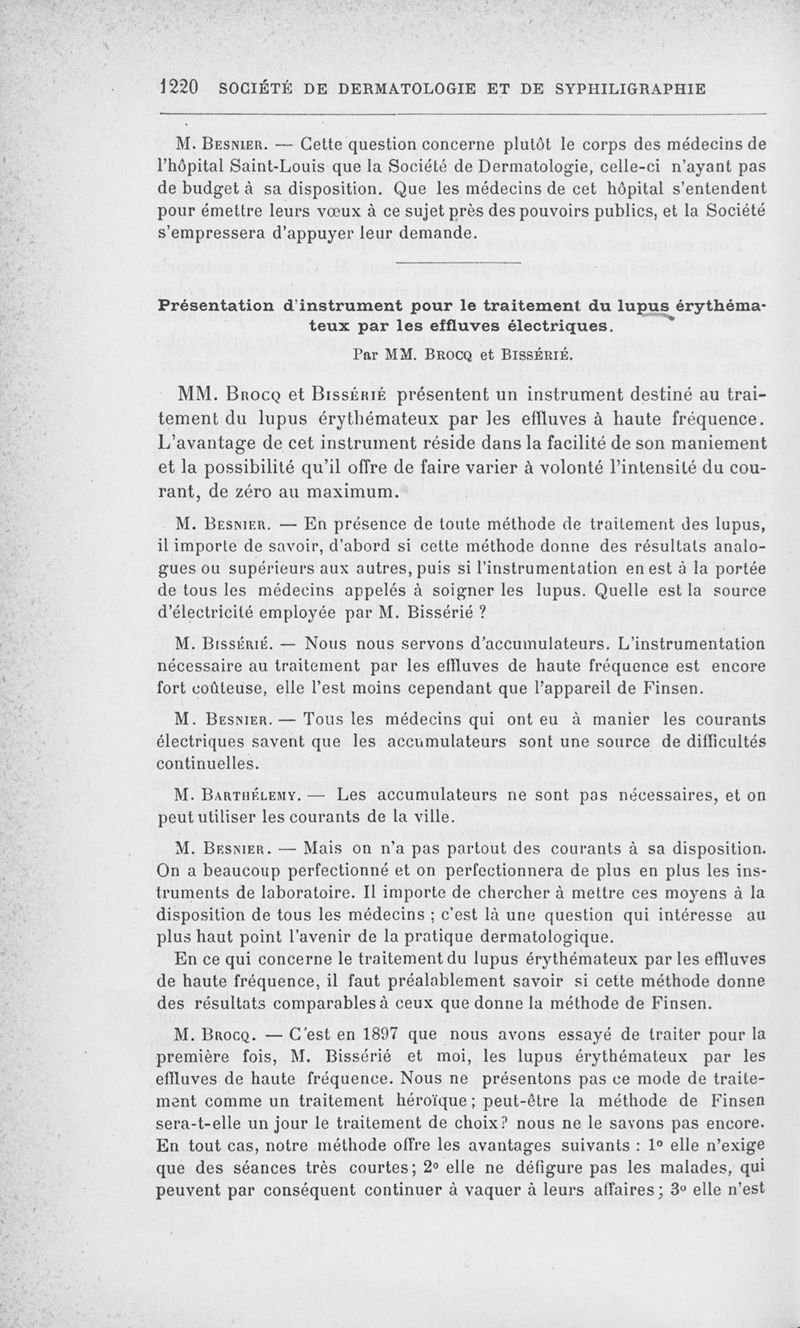 1220 SOCIÉTÉ DE DERMATOLOGIE ET DE SYPHILIGRAPHIE

M. Besnier. — Cette question concerne plutôt le corps des médecins de l'hôpital Saint-Louis que la Société de Dermatologie, celle-ci n'ayant pas de budget à sa disposition. Que les médecins de cet hôpital s'entendent pour émettre leurs vœux à ce sujet près des pouvoirs publics, et la Société s'empressera d'appuyer leur demande.

Présentation d'instrument pour le traitement du lupus érythémateux par les effluves électriques.

Par MM. Brocq et Bissérié.

MM. Brocq et Bissérié présentent un instrument destiné au traitement du lupus érythémateux par les effluves à haute fréquence. L'avantage de cet instrument réside dans la facilité de son maniement et la possibilité qu'il offre de faire varier à volonté l'intensité du courant, de zéro au maximum.

M. Besnier. — En présence de toute méthode de traitement des lupus, il importe de savoir, d'abord si cette méthode donne des résultats analogues ou supérieurs aux autres, puis si l'instrumentation en est à la portée de tous les médecins appelés à soigner les lupus. Quelle est la source d'électricité employée par M. Bissérié ?

M. Bissérié. — Nous nous servons d'accumulateurs. L'instrumentation nécessaire au traitement par les effluves de haute fréquence est encore fort coûteuse, elle l'est moins cependant que l'appareil de Finsen.

M. Besnier. — Tous les médecins qui ont eu à manier les courants électriques savent que les accumulateurs sont une source de difficultés continuelles.

M. Barthélemy. — Les accumulateurs ne sont pas nécessaires, et on peut utiliser les courants de la ville.

M. Besnier. — Mais on n'a pas partout des courants à sa disposition. On a beaucoup perfectionné et on perfectionnera de plus en plus les instruments de laboratoire. Il importe de chercher à mettre ces moyens à la disposition de tous les médecins ; c'est là une question qui intéresse au plus haut point l'avenir de la pratique dermatologique.

En ce qui concerne le traitement du lupus érythémateux par les effluves de haute fréquence, il faut préalablement savoir si cette méthode donne des résultats comparables à ceux que donne la méthode de Finsen.

M. Brocq. — C'est en 1897 que nous avons essayé de traiter pour la première fois, M. Bissérié et moi, les lupus érythémateux par les effluves de haute fréquence. Nous ne présentons pas ce mode de traitement comme un traitement héroïque ; peut-être la méthode de Finsen sera-t-elle un jour le traitement de choix ? nous ne le savons pas encore. En tout cas, notre méthode offre les avantages suivants : 1° elle n'exige que des séances très courtes ; 2° elle ne défigure pas les malades, qui peuvent par conséquent continuer à vaquer à leurs affaires ; 3° elle n'est